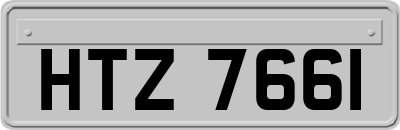 HTZ 7661